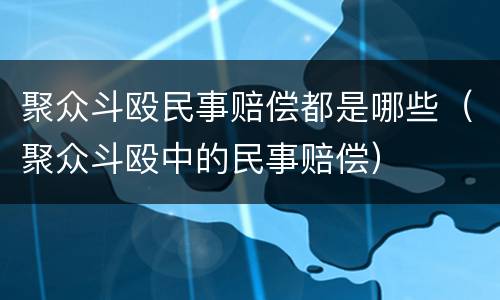 聚众斗殴民事赔偿都是哪些（聚众斗殴中的民事赔偿）